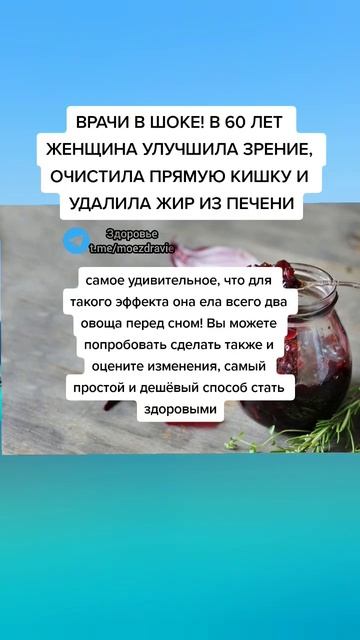 ВРАЧИ В ШОКЕ! В 60 ЛЕТ ЖЕНЩИНА УЛУЧШИЛА ЗРЕНИЕ, ОЧИСТИЛА ПРЯМУЮ КИШКУ И УДАЛИЛА ЖИР ИЗ ПЕЧЕНИ

Здоровье
t.me/moezdravie

самое удивительное, что для такого эффекта она ела всего два овоща перед сном! Вы можете попробовать сделать также и оцените изменения, самый простой и дешёвый способ стать здоровыми